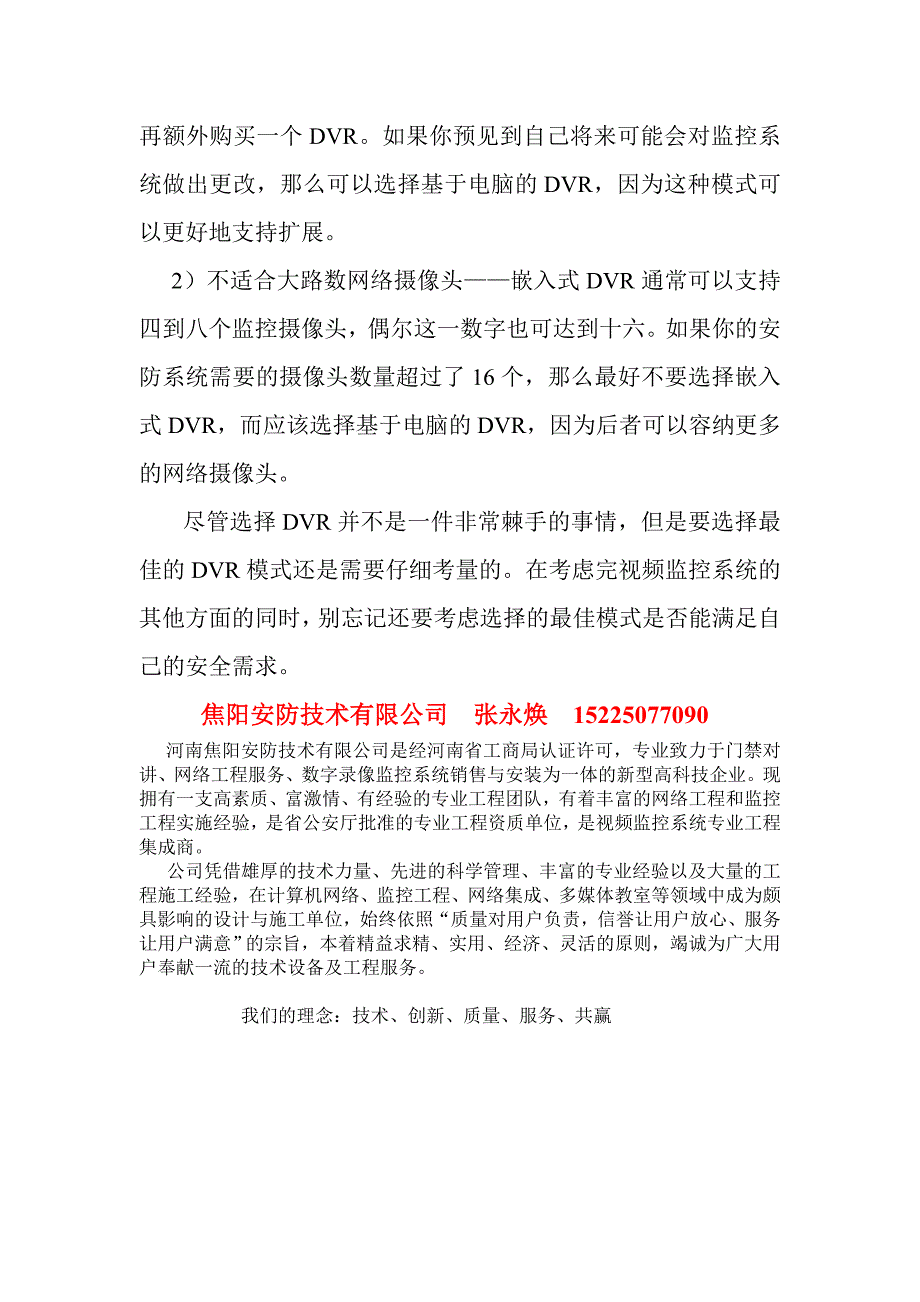 再额外购买一个 DVR。如果你预见到自己将来可能会对监控系统做出更改，那么可以选择基于电脑的 DVR，因为这种模式可以更好地支持扩展。

2）不适合大路数网络摄像头——嵌入式 DVR 通常可以支持四到八个监控摄像头，偶尔这一数字也可达到十六。如果你的安防系统需要的摄像头数量超过了 16 个，那么最好不要选择嵌入式 DVR，而应该选择基于电脑的 DVR，因为后者可以容纳更多的网络摄像头。

尽管选择 DVR 并不是一件非常棘手的事情，但是要选择最佳的 DVR 模式还是需要仔细考量的。在考虑完视频监控系统的其他方面的同时，别忘记还要考虑选择的最佳模式是否能满足自己的安全需求。

焦阳安防技术有限公司 张永焕 15225077090

河南焦阳安防技术有限公司是经河南省工商局认证许可，专业致力于门禁对讲、网络工程服务、数字录像监控系统销售与安装为一体的新型高科技企业。现拥有一支高素质、富激情、有经验的专业工程团队，有着丰富的网络工程和监控工程实施经验，是省公安厅批准的专业工程资质单位，是视频监控系统专业工程集成商。

公司凭借雄厚的技术力量、先进的科学管理、丰富的专业经验以及大量的工程施工经验，在计算机网络、监控工程、网络集成、多媒体教室等领域中成为颇具影响的设计与施工单位，始终依照“质量对用户负责，信誉让用户放心、服务让用户满意”的宗旨，本着精益求精、实用、经济、灵活的原则，竭诚为广大用户奉献一流的技术设备及工程服务。

我们的理念：技术、创新、质量、服务、共赢